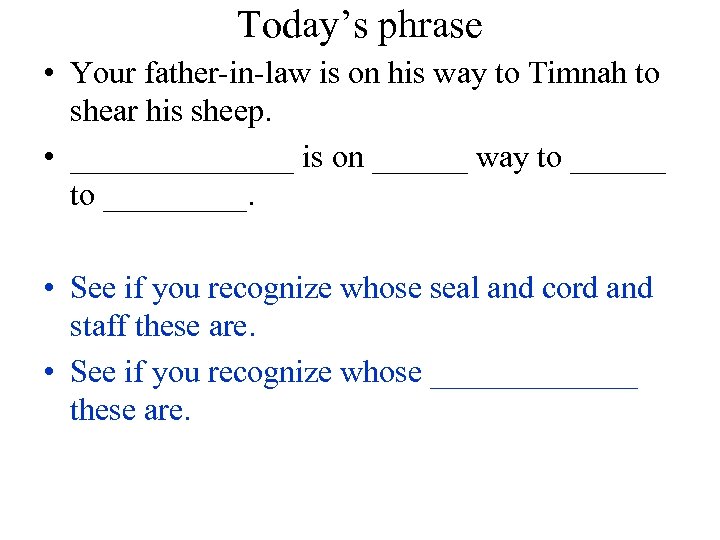 Today’s phrase

• Your father-in-law is on his way to Timnah to shear his sheep.

• ______________ is on ______ way to ______ to _________.

• See if you recognize whose seal and cord and staff these are.

• See if you recognize whose _____________ these are.